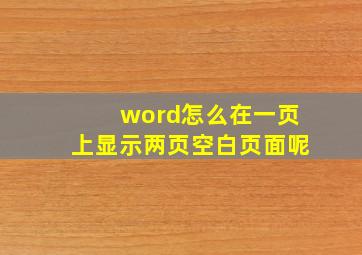 word怎么在一页上显示两页空白页面呢